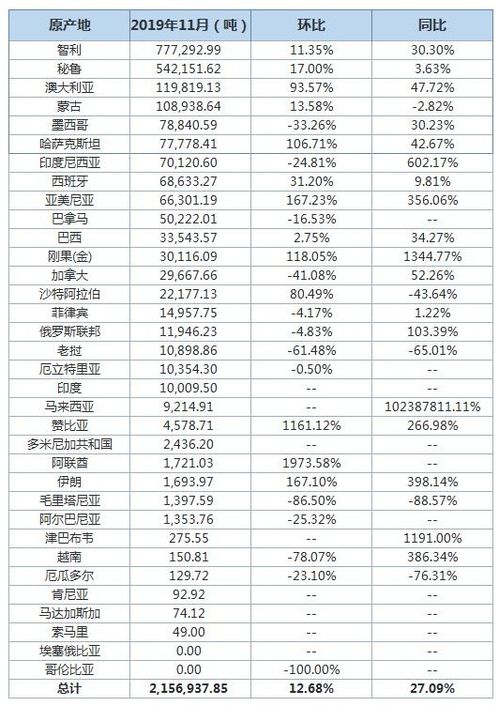 | 原产地 | 2019年11月（吨） | 环比 | 同比 |
|---|---|---|---|
| 智利 | 777,292.99 | 11.35% | 30.30% |
| 秘鲁 | 542,151.62 | 17.00% | 3.63% |
| 澳大利亚 | 119,819.13 | 93.57% | 47.72% |
| 蒙古 | 108,938.64 | 13.58% | -2.82% |
| 墨西哥 | 78,840.59 | -33.26% | 30.23% |
| 哈萨克斯坦 | 77,778.41 | 106.71% | 42.67% |
| 印度尼西亚 | 70,120.60 | -24.81% | 602.17% |
| 西班牙 | 68,633.27 | 31.20% | 9.81% |
| 亚美尼亚 | 66,301.19 | 167.23% | 356.06% |
| 巴拿马 | 50,222.01 | -16.53% | -- |
| 巴西 | 33,543.57 | 2.75% | 34.27% |
| 刚果(金) | 30,116.09 | 118.05% | 1344.77% |
| 加拿大 | 29,667.66 | -41.08% | 52.26% |
| 沙特阿拉伯 | 22,177.13 | 80.49% | -43.64% |
| 菲律宾 | 14,957.75 | -4.17% | 1.22% |
| 俄罗斯联邦 | 11,946.23 | -4.83% | 103.39% |
| 老挝 | 10,898.86 | -61.48% | -65.01% |
| 厄立特里亚 | 10,354.30 | -0.50% | -- |
| 印度 | 10,009.50 | -- | -- |
| 马来西亚 | 9,214.91 | -- | 102387811.11% |
| 赞比亚 | 4,578.71 | 1161.12% | 266.98% |
| 多米尼加共和国 | 2,436.20 | -- | -- |
| 阿联酋 | 1,721.03 | 1973.58% | -- |
| 伊朗 | 1,693.97 | 167.10% | 398.14% |
| 毛里塔尼亚 | 1,397.59 | -86.50% | -88.57% |
| 阿尔巴尼亚 | 1,353.76 | -25.32% | -- |
| 津巴布韦 | 275.55 | -- | 1191.00% |
| 越南 | 150.81 | -78.07% | 386.34% |
| 厄瓜多尔 | 129.72 | -23.10% | -76.31% |
| 肯尼亚 | 92.92 | -- | -- |
| 马达加斯加 | 74.12 | -- | -- |
| 索马里 | 49.00 | -- | -- |
| 埃塞俄比亚 | 0.00 | -- | -- |
| 哥伦比亚 | 0.00 | -100.00% | -- |
| 总计 | 2,156,937.85 | 12.68% | 27.09% |